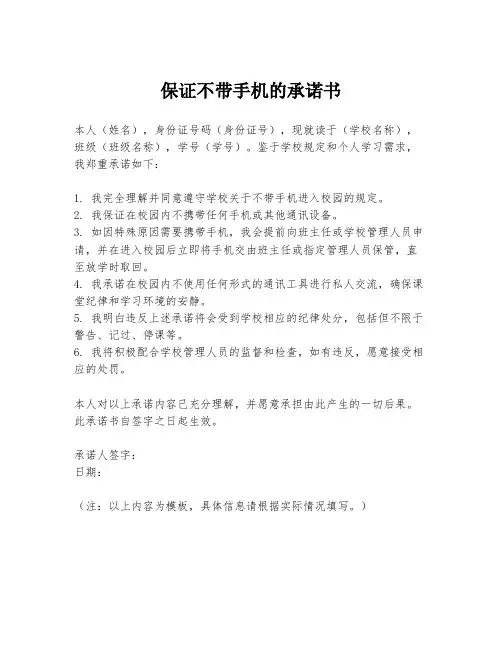 保证不带手机的承诺书

本人（姓名），身份证号码（身份证号），现就读于（学校名称），班级（班级名称），学号（学号）。鉴于学校规定和个人学习需求，我郑重承诺如下：

1. 我完全理解并同意遵守学校关于不带手机进入校园的规定。
2. 我保证在校园内不携带任何手机或其他通讯设备。
3. 如因特殊原因需要携带手机，我会提前向班主任或学校管理人员申请，并在进入校园后立即将手机交由班主任或指定管理人员保管，直至放学时取回。
4. 我承诺在校园内不使用任何形式的通讯工具进行私人交流，确保课堂纪律和学习环境的安静。
5. 我明白违反上述承诺将会受到学校相应的纪律处分，包括但不限于警告、记过、停课等。
6. 我将积极配合学校管理人员的监督和检查，如有违反，愿意接受相应的处罚。

本人对以上承诺内容已充分理解，并愿意承担由此产生的一切后果。此承诺书自签字之日起生效。

承诺人签字：
日期：

（注：以上内容为模板，具体信息请根据实际情况填写。）